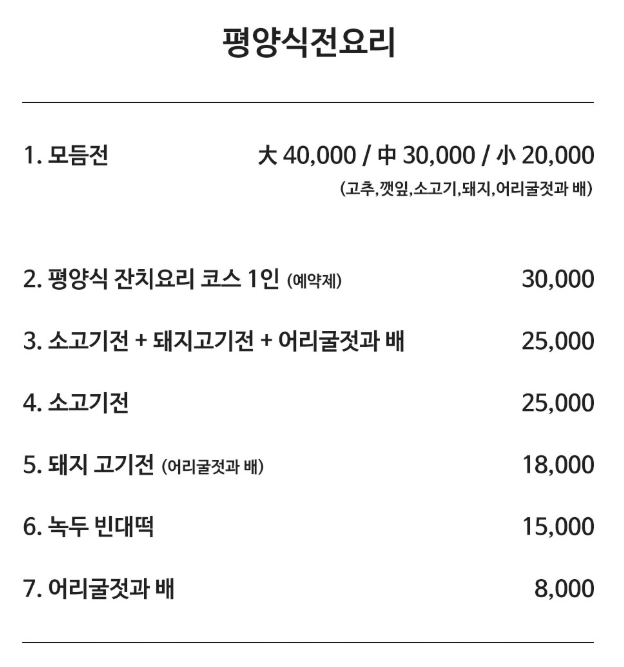 평양식전요리

1. 모듬전 大 40,000 / 中 30,000 / 小 20,000
(고추,깻잎,소고기,돼지,어리굴젓과 배)

2. 평양식 잔치요리 코스 1인 (예약제) 30,000

3. 소고기전 + 돼지고기전 + 어리굴젓과 배 25,000

4. 소고기전 25,000

5. 돼지 고기전 (어리굴젓과 배) 18,000

6. 녹두 빈대떡 15,000

7. 어리굴젓과 배 8,000